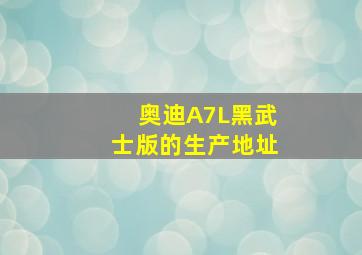 奥迪A7L黑武士版的生产地址